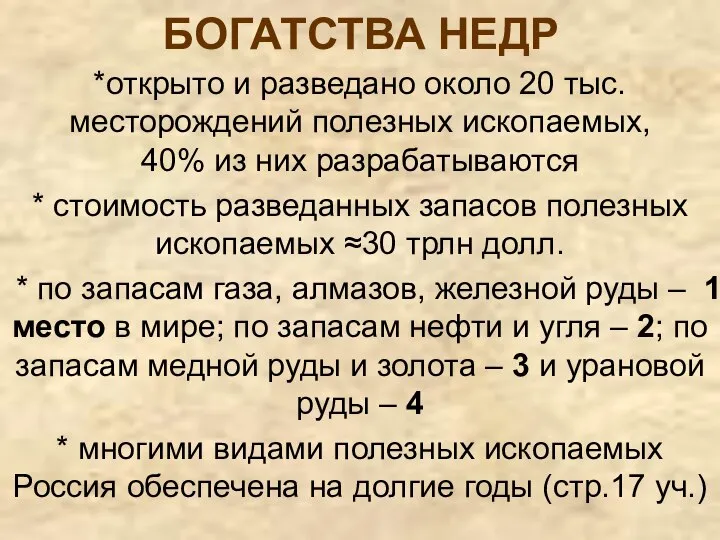 БОГАТСТВА НЕДР

*открыто и разведано около 20 тыс. месторождений полезных ископаемых, 40% из них разрабатываются

* стоимость разведанных запасов полезных ископаемых ≈30 трлн долл.

* по запасам газа, алмазов, железной руды – 1 место в мире; по запасам нефти и угля – 2; по запасам медной руды и золота – 3 и урановой руды – 4

* многими видами полезных ископаемых Россия обеспечена на долгие годы (стр.17 уч.)